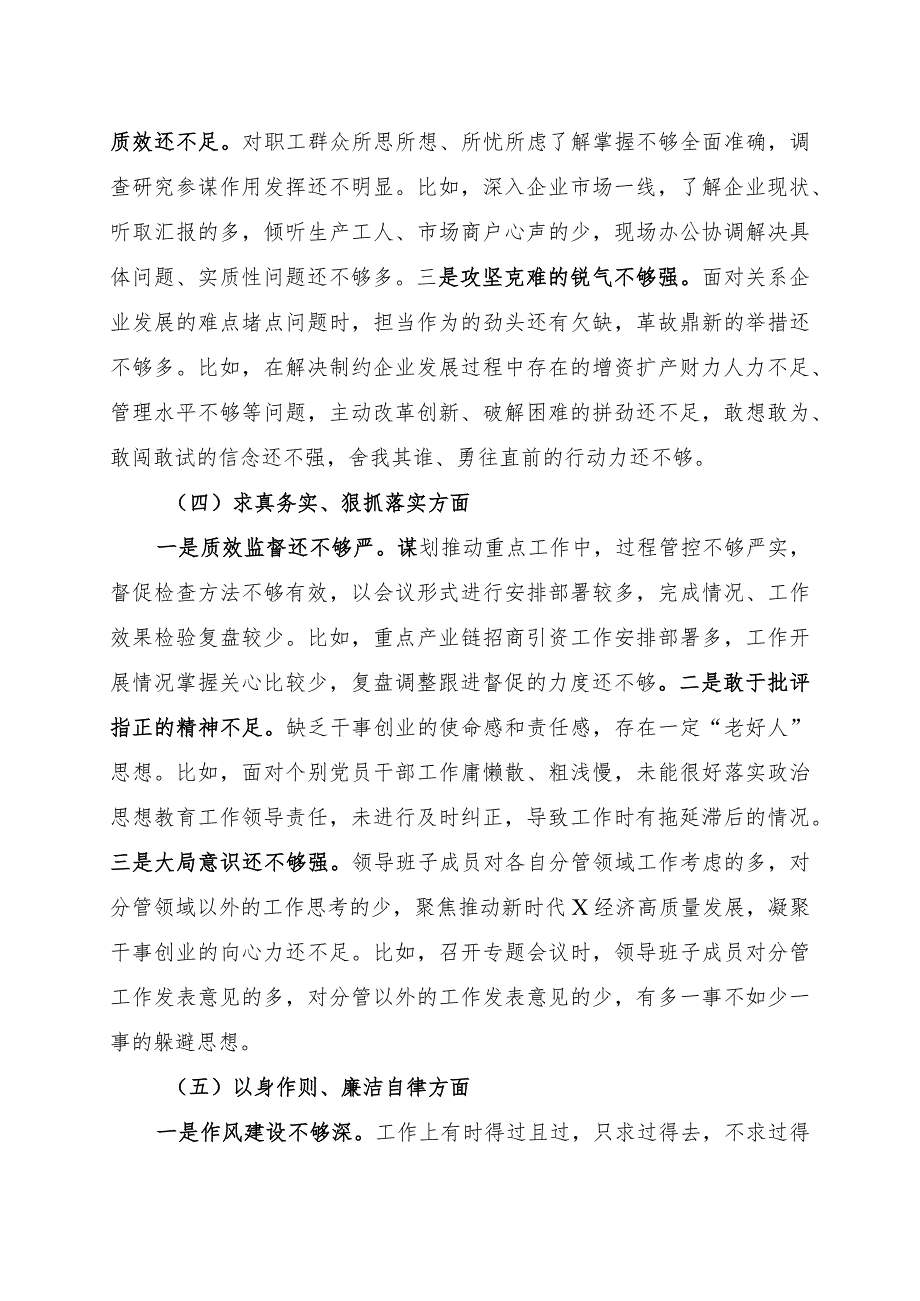 质效还不足。对职工群众所思所想、所忧所虑了解掌握不够全面准确，调查研究参谋作用发挥还不明显。比如，深入企业市场一线，了解企业现状、听取汇报的多，倾听生产工人、市场商户心声的少，现场办公协调解决具体问题、实质性问题还不够多。三是攻坚克难的锐气不够强。面对关系企业发展的难点堵点问题时，担当作为的劲头还有欠缺，革故鼎新的举措还不够多。比如，在解决制约企业发展过程中存在的增资扩产财力人力不足、管理水平不够等问题，主动改革创新、破解困难的拼劲还不足，敢想敢为、敢闯敢试的信念还不强，舍我其谁、勇往直前的行动力还不够。

（四）求真务实、狠抓落实方面

一是质效监督还不够严。谋划推动重点工作中，过程管控不够严实，督促检查方法不够有效，以会议形式进行安排部署较多，完成情况、工作效果检验复盘较少。比如，重点产业链招商引资工作安排部署多，工作开展情况掌握关心比较少，复盘调整跟进督促的力度还不够。二是敢于批评指正的精神不足。缺乏干事创业的使命感和责任感，存在一定“老好人”思想。比如，面对个别党员干部工作庸懒散、粗浅慢，未能很好落实政治思想教育工作领导责任，未进行及时纠正，导致工作时有拖延滞后的情况。三是大局意识还不够强。领导班子成员对各自分管领域工作考虑的多，对分管领域以外的工作思考的少，聚焦推动新时代X经济高质量发展，凝聚干事创业的向心力还不足。比如，召开专题会议时，领导班子成员对分管工作发表意见的多，对分管以外的工作发表意见的少，有多一事不如少一事的躲避思想。

（五）以身作则、廉洁自律方面

一是作风建设不够深。工作上有时得过且过，只求过得去，不求过得